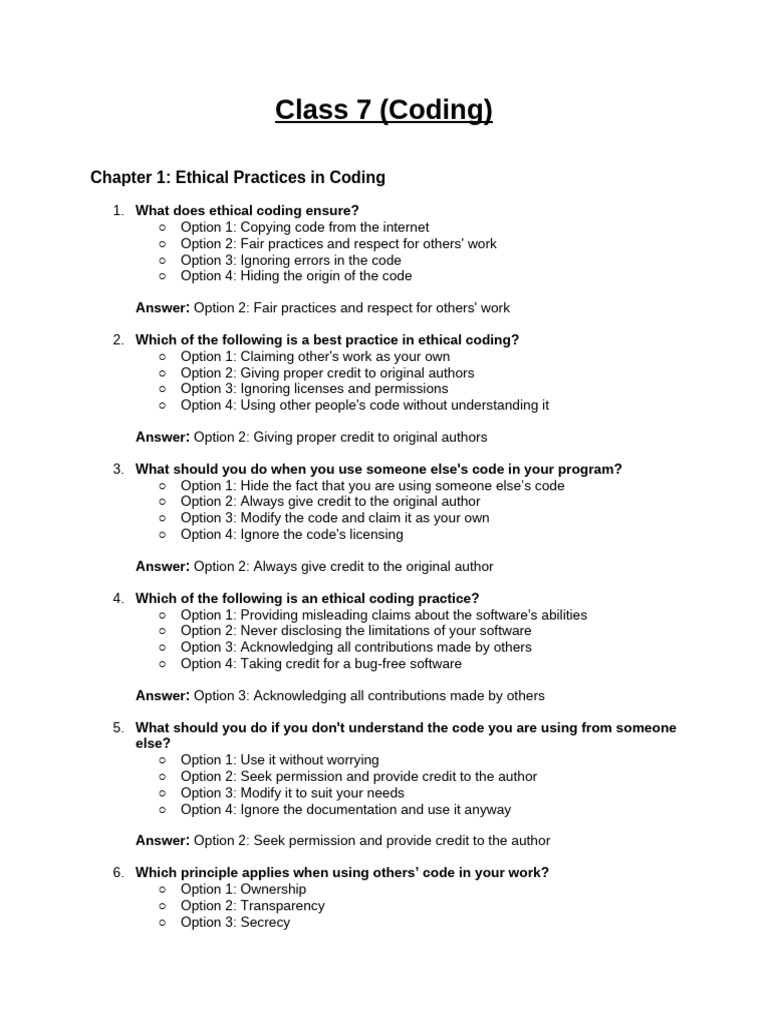 Class 7 (Coding)

Chapter 1: Ethical Practices in Coding

1. What does ethical coding ensure?
○ Option 1: Copying code from the internet
○ Option 2: Fair practices and respect for others' work
○ Option 3: Ignoring errors in the code
○ Option 4: Hiding the origin of the code

Answer: Option 2: Fair practices and respect for others' work

2. Which of the following is a best practice in ethical coding?
○ Option 1: Claiming other's work as your own
○ Option 2: Giving proper credit to original authors
○ Option 3: Ignoring licenses and permissions
○ Option 4: Using other people's code without understanding it

Answer: Option 2: Giving proper credit to original authors

3. What should you do when you use someone else's code in your program?
○ Option 1: Hide the fact that you are using someone else's code
○ Option 2: Always give credit to the original author
○ Option 3: Modify the code and claim it as your own
○ Option 4: Ignore the code's licensing

Answer: Option 2: Always give credit to the original author

4. Which of the following is an ethical coding practice?
○ Option 1: Providing misleading claims about the software's abilities
○ Option 2: Never disclosing the limitations of your software
○ Option 3: Acknowledging all contributions made by others
○ Option 4: Taking credit for a bug-free software

Answer: Option 3: Acknowledging all contributions made by others

5. What should you do if you don't understand the code you are using from someone else?
○ Option 1: Use it without worrying
○ Option 2: Seek permission and provide credit to the author
○ Option 3: Modify it to suit your needs
○ Option 4: Ignore the documentation and use it anyway

Answer: Option 2: Seek permission and provide credit to the author

6. Which principle applies when using others' code in your work?
○ Option 1: Ownership
○ Option 2: Transparency
○ Option 3: Secrecy